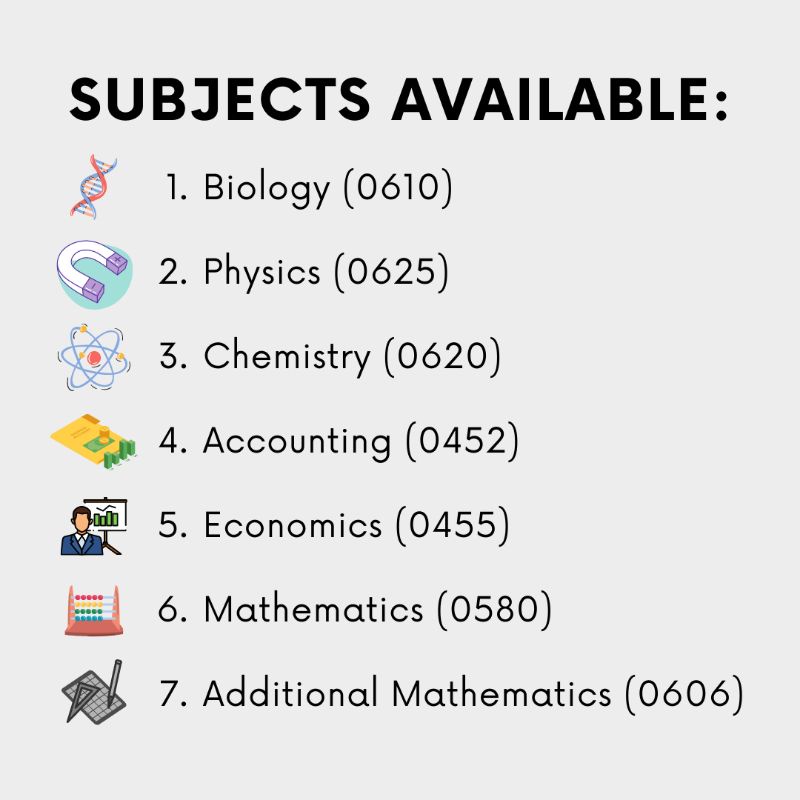 SUBJECTS AVAILABLE:

1. Biology (0610)
2. Physics (0625)
3. Chemistry (0620)
4. Accounting (0452)
5. Economics (0455)
6. Mathematics (0580)
7. Additional Mathematics (0606)